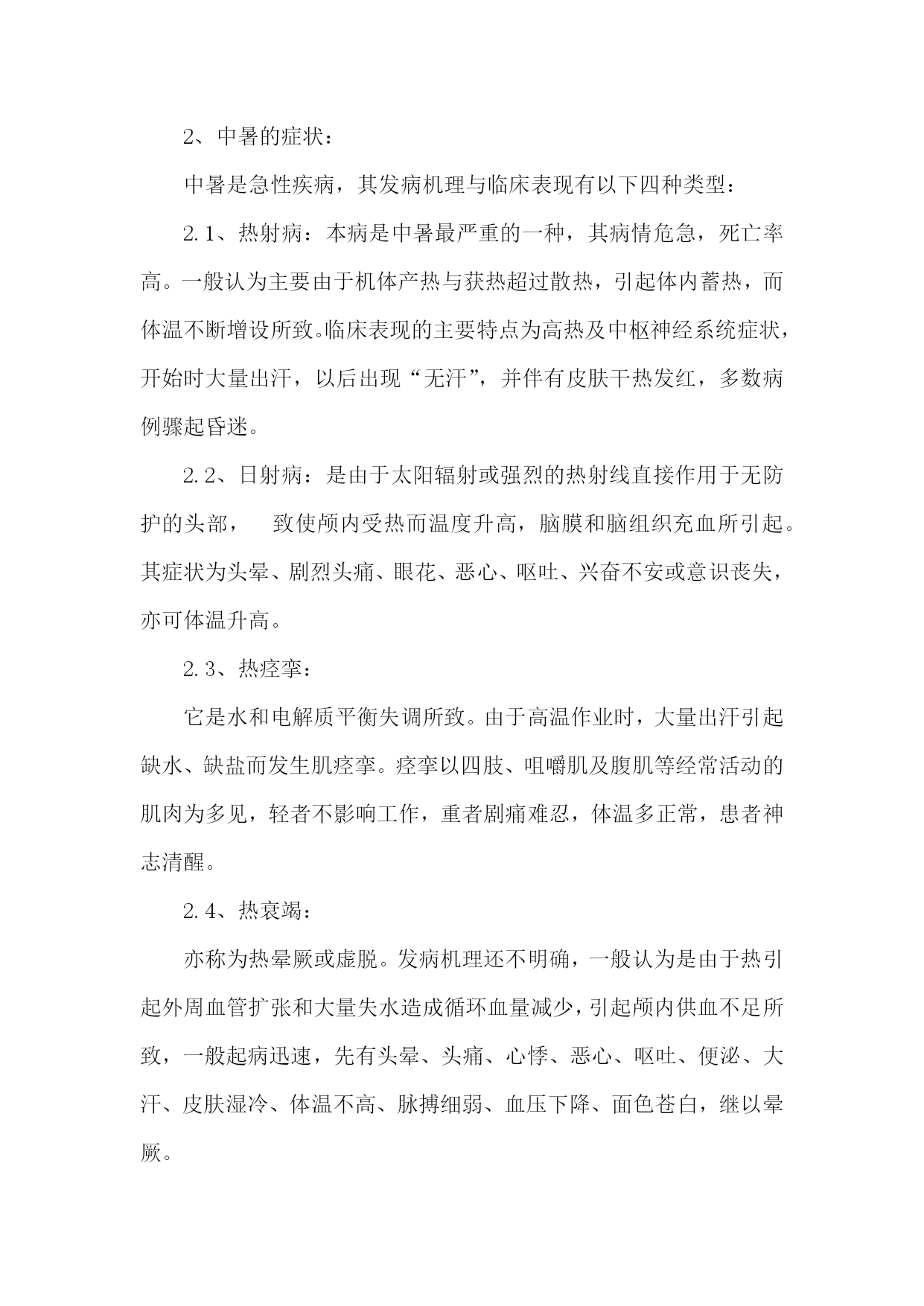 2、中暑的症状：

中暑是急性疾病，其发病机理与临床表现有以下四种类型：

2.1、热射病：本病是中暑最严重的一种，其病情危急，死亡率高。一般认为主要由于机体产热与获热超过散热，引起体内蓄热，而体温不断增设所致。临床表现的主要特点为高热及中枢神经系统症状，开始时大量出汗，以后出现“无汗”，并伴有皮肤干热发红，多数病例骤起昏迷。

2.2、日射病：是由于太阳辐射或强烈的热射线直接作用于无防护的头部，　致使颅内受热而温度升高，脑膜和脑组织充血所引起。其症状为头晕、剧烈头痛、眼花、恶心、呕吐、兴奋不安或意识丧失，亦可体温升高。

2.3、热痉挛：

它是水和电解质平衡失调所致。由于高温作业时，大量出汗引起缺水、缺盐而发生肌痉挛。痉挛以四肢、咀嚼肌及腹肌等经常活动的肌肉为多见，轻者不影响工作，重者剧痛难忍，体温多正常，患者神志清醒。

2.4、热衰竭：

亦称为热晕厥或虚脱。发病机理还不明确，一般认为是由于热引起外周血管扩张和大量失水造成循环血量减少，引起颅内供血不足所致，一般起病迅速，先有头晕、头痛、心悸、恶心、呕吐、便泌、大汗、皮肤湿冷、体温不高、脉搏细弱、血压下降、面色苍白，继以晕厥。